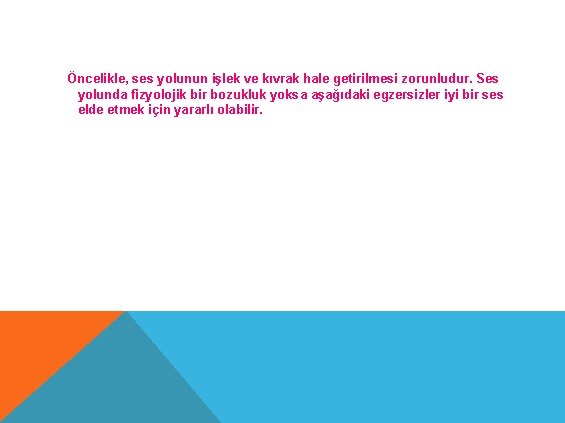 Öncelikle, ses yolunun işlek ve kıvrak hale getirilmesi zorunludur. Ses yolunda fizyolojik bir bozukluk yoksa aşağıdaki egzersizler iyi bir ses elde etmek için yararlı olabilir.